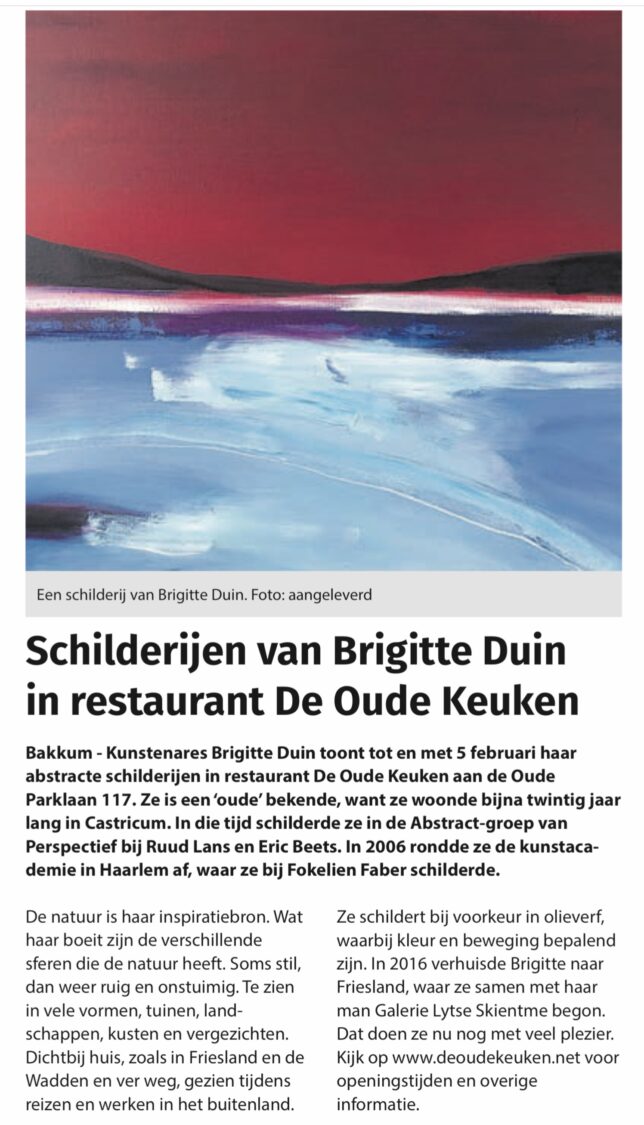 Een schilderij van Brigitte Duin. Foto: aangeleverd

Schilderijen van Brigitte Duin in restaurant De Oude Keuken

Bakkum - Kunstenares Brigitte Duin toont tot en met 5 februari haar abstracte schilderijen in restaurant De Oude Keuken aan de Oude Parklaan 117. Ze is een 'oude' bekende, want ze woonde bijna twintig jaar lang in Castricum. In die tijd schilderde ze in de Abstract-groep van Perspectief bij Ruud Lans en Eric Beets. In 2006 rondde ze de kunstacademie in Haarlem af, waar ze bij Fokelien Faber schilderde.

De natuur is haar inspiratiebron. Wat haar boeit zijn de verschillende sferen die de natuur heeft. Soms stil, dan weer ruig en onstuimig. Te zien in vele vormen, tuinen, landschappen, kusten en vergezichten. Dichtbij huis, zoals in Friesland en de Wadden en ver weg, gezien tijdens reizen en werken in het buitenland.

Ze schildert bij voorkeur in olieverf, waarbij kleur en beweging bepalend zijn. In 2016 verhuisde Brigitte naar Friesland, waar ze samen met haar man Galerie Lytse Skientme begon. Dat doen ze nu nog met veel plezier. Kijk op www.deoudekeuken.net voor openingstijden en overige informatie.